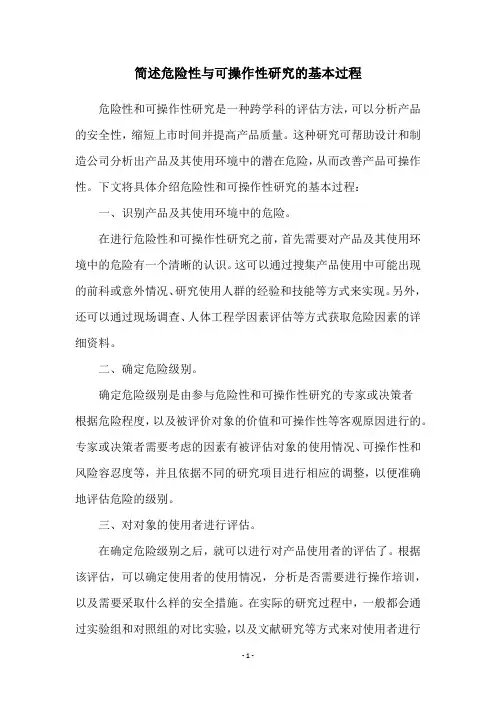 简述危险性与可操作性研究的基本过程

危险性和可操作性研究是一种跨学科的评估方法，可以分析产品的安全性，缩短上市时间并提高产品质量。这种研究可帮助设计和制造公司分析出产品及其使用环境中的潜在危险，从而改善产品可操作性。下文将具体介绍危险性和可操作性研究的基本过程：

一、识别产品及其使用环境中的危险。

在进行危险性和可操作性研究之前，首先需要对产品及其使用环境中的危险有一个清晰的认识。这可以通过搜集产品使用中可能出现的前科或意外情况、研究使用人群的经验和技能等方式来实现。另外，还可以通过现场调查、人体工程学因素评估等方式获取危险因素的详细资料。

二、确定危险级别。

确定危险级别是由参与危险性和可操作性研究的专家或决策者根据危险程度，以及被评价对象的价值和可操作性等客观原因进行的。专家或决策者需要考虑的因素有被评估对象的使用情况、可操作性和风险容忍度等，并且依据不同的研究项目进行相应的调整，以便准确地评估危险的级别。

三、对对象的使用者进行评估。

在确定危险级别之后，就可以进行对产品使用者的评估了。根据该评估，可以确定使用者的使用情况，分析是否需要进行操作培训，以及需要采取什么样的安全措施。在实际的研究过程中，一般都会通过实验组和对照组的对比实验，以及文献研究等方式来对使用者进行

- 1 -